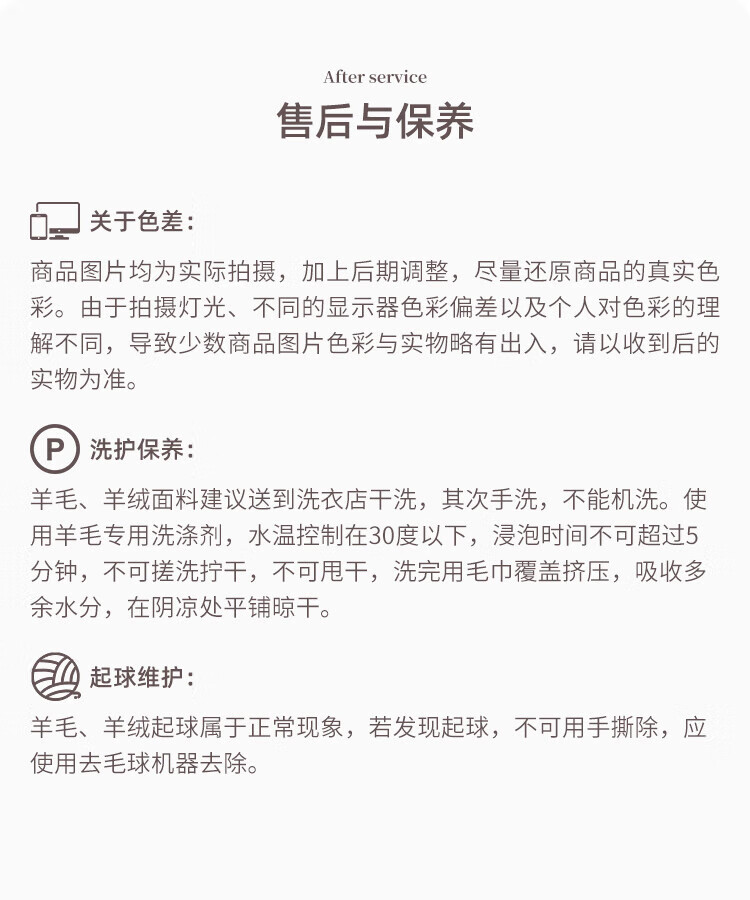 After service
售后与保养

关于色差：
商品图片均为实际拍摄，加上后期调整，尽量还原商品的真实色彩。由于拍摄灯光、不同的显示器色彩偏差以及个人对色彩的理解不同，导致少数商品图片色彩与实物略有出入，请以收到后的实物为准。

P
洗护保养：
羊毛、羊绒面料建议送到洗衣店干洗，其次手洗，不能机洗。使用羊毛专用洗涤剂，水温控制在30度以下，浸泡时间不可超过5分钟，不可搓洗拧干，不可甩干，洗完用毛巾覆盖挤压，吸收多余水分，在阴凉处平铺晾干。

起球维护：
羊毛、羊绒起球属于正常现象，若发现起球，不可用手撕除，应使用去毛球机器去除。